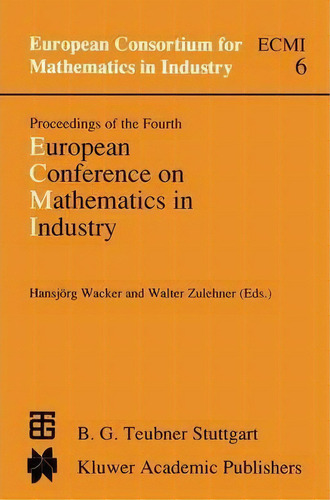 European Consortium for Mathematics in Industry

ECMI
6

Proceedings of the Fourth

European Conference on Mathematics in Industry

Hansjörg Wacker and Walter Zulehner (Eds.)

B. G. Teubner Stuttgart

Kluwer Academic Publishers